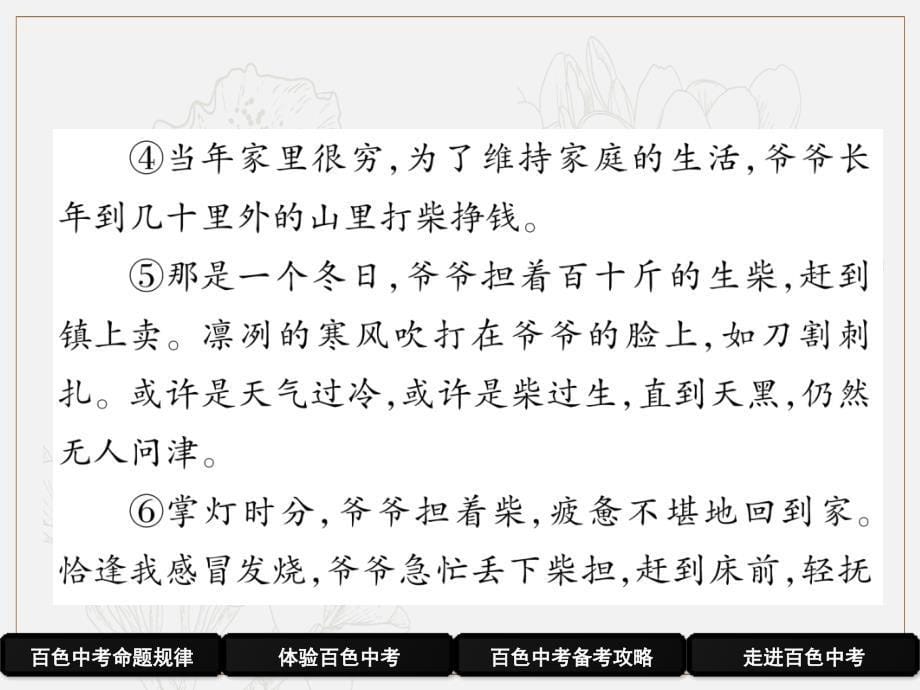 ④当年家里很穷,为了维持家庭的生活,爷爷长年到几十里外的山里打柴挣钱。

⑤那是一个冬日,爷爷担着百十斤的生柴,赶到镇上卖。凛冽的寒风吹打在爷爷的脸上,如刀割刺扎。或许是天气过冷,或许是柴过生,直到天黑,仍然无人问津。

⑥掌灯时分,爷爷担着柴,疲惫不堪地回到家。恰逢我感冒发烧,爷爷急忙丢下柴担,赶到床前,轻抚

百色中考命题规律
体验百色中考
百色中考备考攻略
走进百色中考